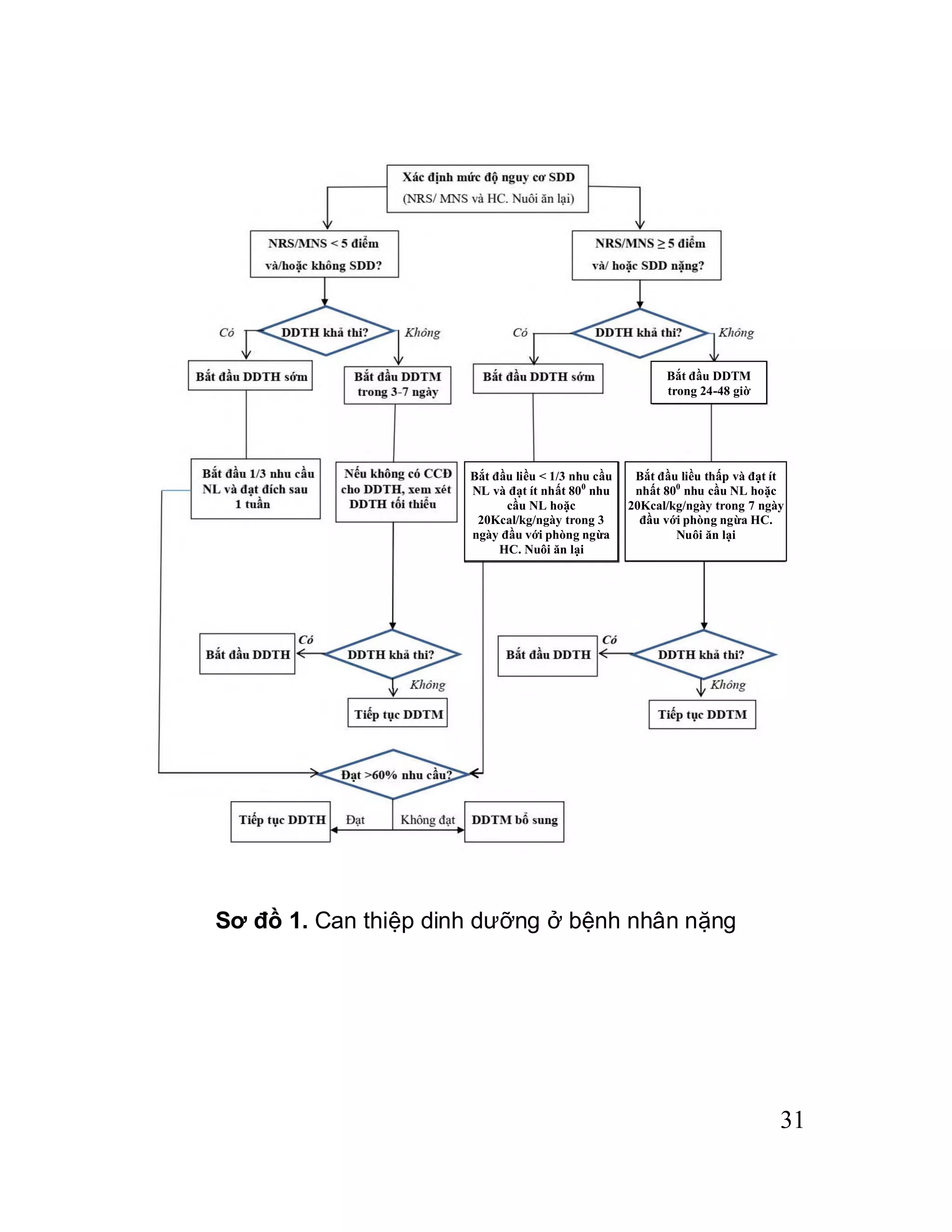 Xác định mức độ nguy cơ SDD
(NRS/ MNS và HC. Nuôi ăn lại)

NRS/MNS < 5 điểm
và/hoặc không SDD?

NRS/MNS ≥ 5 điểm
và/ hoặc SDD nặng?

Có
DDTH khả thi?
Không

Có
DDTH khả thi?
Không

Bắt đầu DDTH sớm

Bắt đầu DDTM trong 3-7 ngày

Bắt đầu DDTH sớm

Bắt đầu DDTM trong 24-48 giờ

Bắt đầu 1/3 nhu cầu NL và đạt đích sau 1 tuần

Nếu không có CCĐ cho DDTH, xem xét DDTH tối thiểu

Bắt đầu liều < 1/3 nhu cầu NL và đạt ít nhất $80^0$ nhu cầu NL hoặc 20Kcal/kg/ngày trong 3 ngày đầu với phòng ngừa HC. Nuôi ăn lại

Bắt đầu liều thấp và đạt ít nhất $80^0$ nhu cầu NL hoặc 20Kcal/kg/ngày trong 7 ngày đầu với phòng ngừa HC. Nuôi ăn lại

Bắt đầu DDTH
Có
DDTH khả thi?
Không
Tiếp tục DDTM

Bắt đầu DDTH
Có
DDTH khả thi?
Không
Tiếp tục DDTM

Đạt >60% nhu cầu?

Tiếp tục DDTH
Đạt
Không đạt
DDTM bổ sung

**Sơ đồ 1.** Can thiệp dinh dưỡng ở bệnh nhân nặng

31